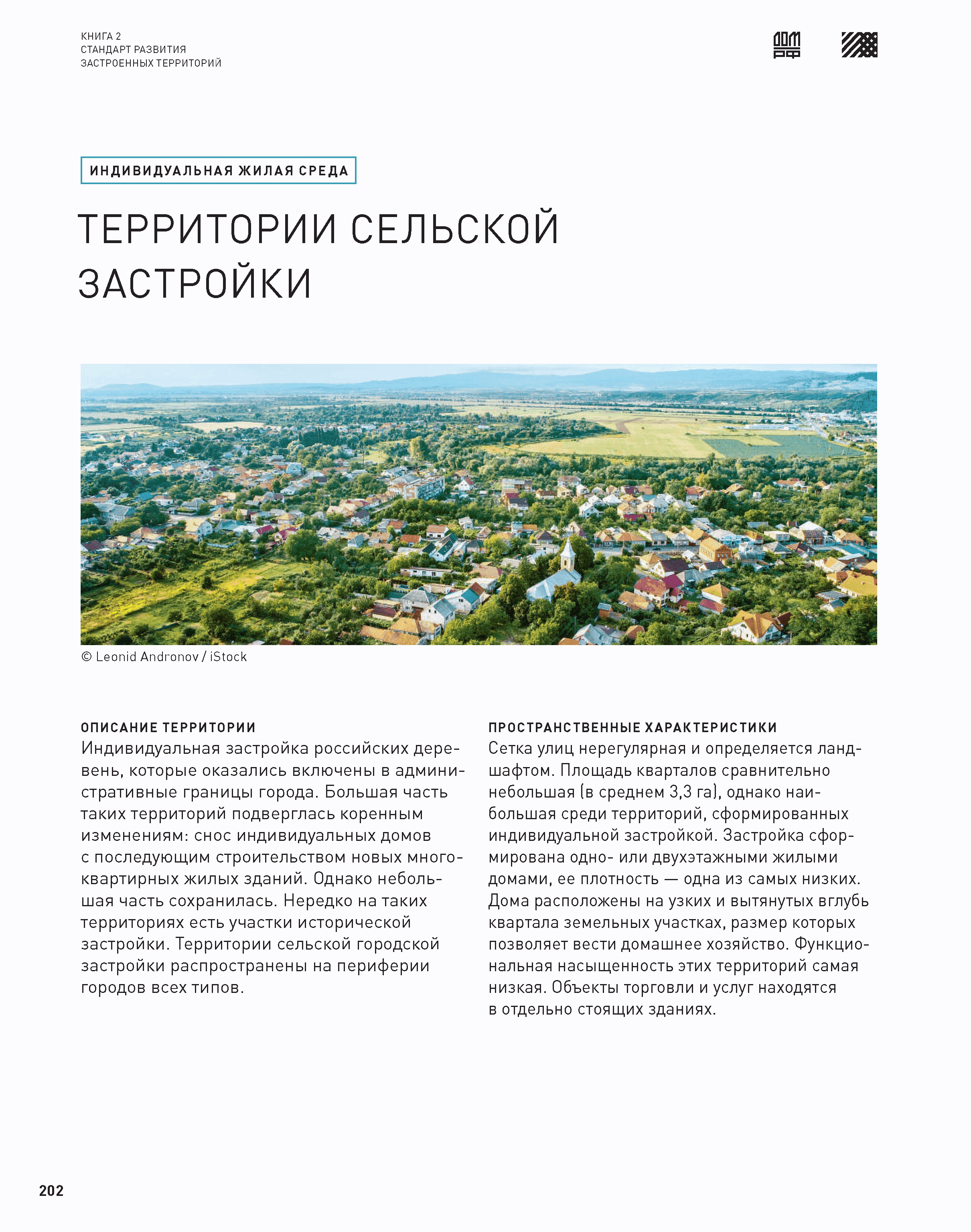 КНИГА 2
СТАНДАРТ РАЗВИТИЯ
ЗАСТРОЕННЫХ ТЕРРИТОРИЙ

ДОМ РФ

ИНДИВИДУАЛЬНАЯ ЖИЛАЯ СРЕДА

ТЕРРИТОРИИ СЕЛЬСКОЙ ЗАСТРОЙКИ

© Leonid Andronov / iStock

ОПИСАНИЕ ТЕРРИТОРИИ
Индивидуальная застройка российских деревень, которые оказались включены в административные границы города. Большая часть таких территорий подверглась коренным изменениям: снос индивидуальных домов с последующим строительством новых многоквартирных жилых зданий. Однако небольшая часть сохранилась. Нередко на таких территориях есть участки исторической застройки. Территории сельской городской застройки распространены на периферии городов всех типов.

ПРОСТРАНСТВЕННЫЕ ХАРАКТЕРИСТИКИ
Сетка улиц нерегулярная и определяется ландшафтом. Площадь кварталов сравнительно небольшая (в среднем 3,3 га), однако наибольшая среди территорий, сформированных индивидуальной застройкой. Застройка сформирована одно- или двухэтажными жилыми домами, ее плотность — одна из самых низких. Дома расположены на узких и вытянутых вглубь квартала земельных участках, размер которых позволяет вести домашнее хозяйство. Функциональная насыщенность этих территорий самая низкая. Объекты торговли и услуг находятся в отдельно стоящих зданиях.

202